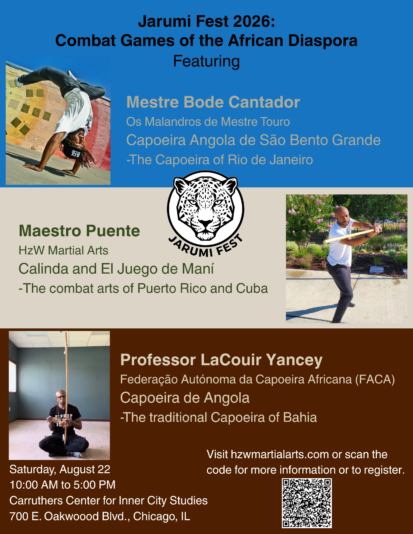 Jarumi Fest 2026:
Combat Games of the African Diaspora
Featuring

Mestre Bode Cantador
Os Malandros de Mestre Touro
Capoeira Angola de São Bento Grande
-The Capoeira of Rio de Janeiro

JARUMI FEST

Maestro Puente
HzW Martial Arts
Calinda and El Juego de Maní
-The combat arts of Puerto Rico and Cuba

Professor LaCouir Yancey
Federação Autónoma da Capoeira Africana (FACA)
Capoeira de Angola
-The traditional Capoeira of Bahia

Saturday, August 22
10:00 AM to 5:00 PM
Carruthers Center for Inner City Studies
700 E. Oakwoood Blvd., Chicago, IL

Visit hzwmartialarts.com or scan the code for more information or to register.